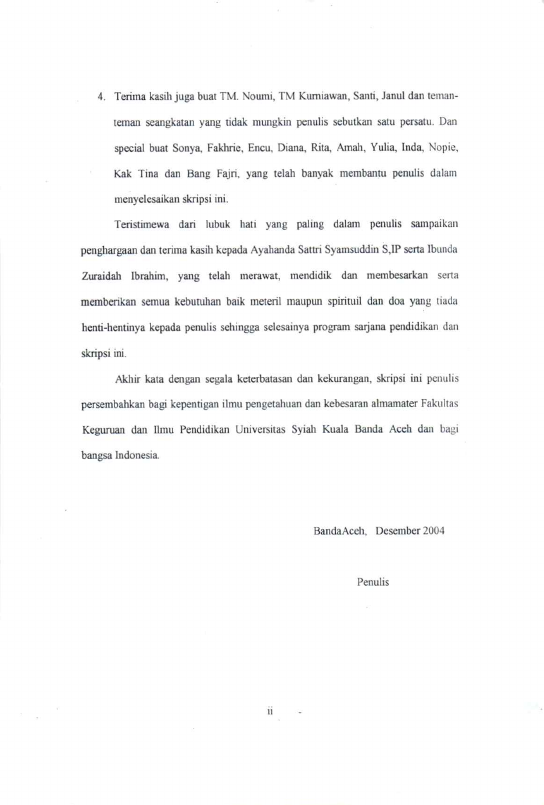 4. Terima kasih juga buat TM. Noumi, TM Kurniawan, Santi, Janul dan teman-teman seangkatan yang tidak mungkin penulis sebutkan satu persatu. Dan special buat Sonya, Fakhrie, Encu, Diana, Rita, Amah, Yulia, Inda, Nopie, Kak Tina dan Bang Fajri, yang telah banyak membantu penulis dalam menyelesaikan skripsi ini.

Teristimewa dari lubuk hati yang paling dalam penulis sampaikan penghargaan dan terima kasih kepada Ayahanda Sattri Syamsuddin S,IP serta Ibunda Zuraidah Ibrahim, yang telah merawat, mendidik dan membesarkan serta memberikan semua kebutuhan baik meteril maupun spirituil dan doa yang tiada henti-hentinya kepada penulis sehingga selesainya program sarjana pendidikan dan skripsi ini.

Akhir kata dengan segala keterbatasan dan kekurangan, skripsi ini penulis persembahkan bagi kepentigan ilmu pengetahuan dan kebesaran almamater Fakultas Keguruan dan Ilmu Pendidikan Universitas Syiah Kuala Banda Aceh dan bagi bangsa Indonesia.

BandaAceh, Desember 2004

Penulis

ii